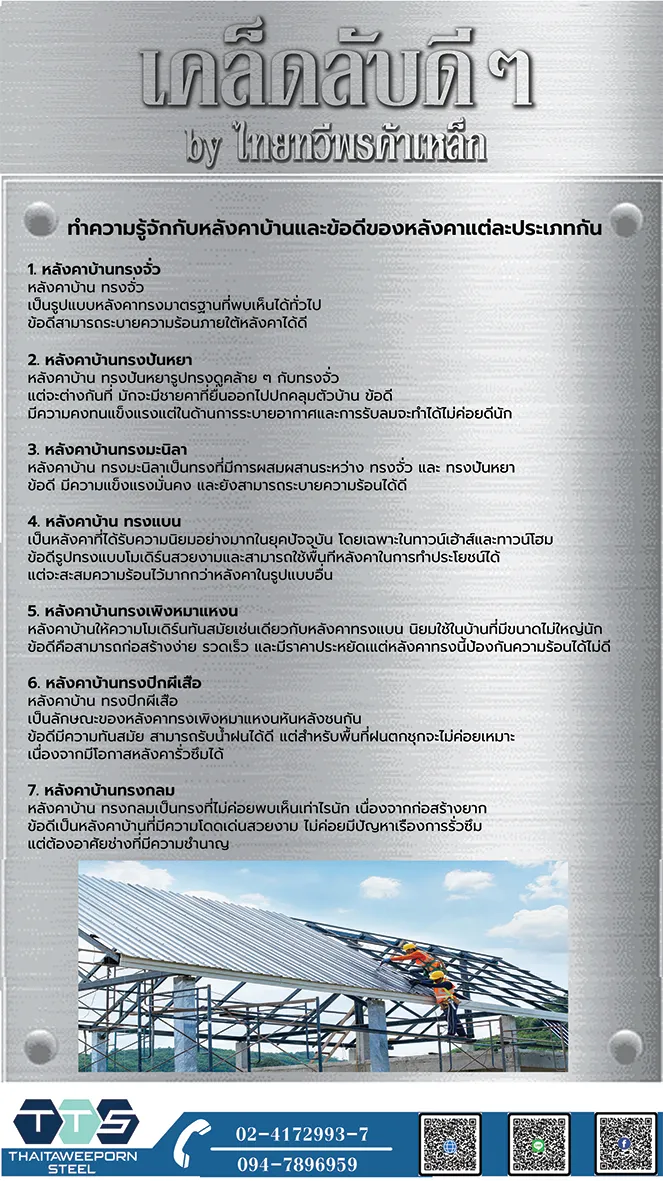 เคล็ดลับดีๆ
by ไทยทวีพรค้าเหล็ก

ทำความรู้จักกับหลังคาบ้านและข้อดีของหลังคาแต่ละประเภทกัน

1. หลังคาบ้านทรงจั่ว
หลังคาบ้าน ทรงจั่ว
เป็นรูปแบบหลังคาทรงมาตรฐานที่พบเห็นได้ทั่วไป
ข้อดีสามารถระบายความร้อนภายใต้หลังคาได้ดี

2. หลังคาบ้านทรงปั้นหยา
หลังคาบ้าน ทรงปั้นหยารูปทรงดูคล้าย ๆ กับทรงจั่ว
แต่จะต่างกันที่ มักจะมีชายคาที่ยื่นออกไปปกคลุมตัวบ้าน ข้อดี
มีความคงทนแข็งแรงแต่ในด้านการระบายอากาศและการรับลมจะทำได้ไม่ค่อยดีนัก

3. หลังคาบ้านทรงมะนิลา
หลังคาบ้าน ทรงมะนิลาเป็นทรงที่มีการผสมผสานระหว่าง ทรงจั่ว และ ทรงปั้นหยา
ข้อดี มีความแข็งแรงมั่นคง และยังสามารถระบายความร้อนได้ดี

4. หลังคาบ้าน ทรงแบน
เป็นหลังคาที่ได้รับความนิยมอย่างมากในยุคปัจจุบัน โดยเฉพาะในทาวน์เฮ้าส์และทาวน์โฮม
ข้อดีรูปทรงแบบโมเดิร์นสวยงามและสามารถใช้พื้นที่หลังคาในการทำประโยชน์ได้
แต่จะสะสมความร้อนไว้มากกว่าหลังคาในรูปแบบอื่น

5. หลังคาบ้านทรงเพิงหมาแหงน
หลังคาบ้านให้ความโมเดิร์นทันสมัยเช่นเดียวกับหลังคาทรงแบน นิยมใช้ในบ้านที่มีขนาดไม่ใหญ่นัก
ข้อดีคือสามารถก่อสร้างง่าย รวดเร็ว และมีราคาประหยัดแต่หลังคาทรงนี้ป้องกันความร้อนได้ไม่ดี

6. หลังคาบ้านทรงปีกผีเสื้อ
หลังคาบ้าน ทรงปีกผีเสื้อ
เป็นลักษณะของหลังคาทรงเพิงหมาแหงนหันหลังชนกัน
ข้อดีมีความทันสมัย สามารถรับน้ำฝนได้ดี แต่สำหรับพื้นที่ฝนตกชุกจะไม่ค่อยเหมาะ
เนื่องจากมีโอกาสหลังคารั่วซึมได้

7. หลังคาบ้านทรงกลม
หลังคาบ้าน ทรงกลมเป็นทรงที่ไม่ค่อยพบเห็นเท่าไรนัก เนื่องจากก่อสร้างยาก
ข้อดีเป็นหลังคาบ้านที่มีความโดดเด่นสวยงาม ไม่ค่อยมีปัญหาเรื่องการรั่วซึม
แต่ต้องอาศัยช่างที่มีความชำนาญ

TTS
THAITAWEEPORN STEEL
02-4172993-7
094-7896959